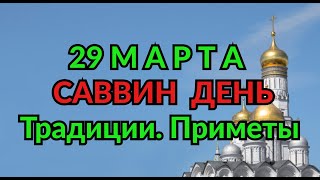 29 МАРТА
САВВИН ДЕНЬ
Традиции. Приметы